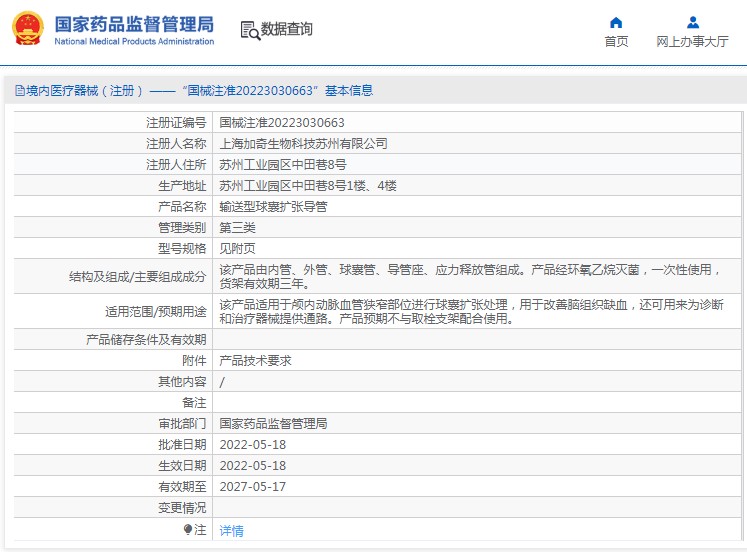 国家药品监督管理局
National Medical Products Administration

数据查询

首页

网上办事大厅

境内医疗器械（注册）——“国械注准20223030663”基本信息

| | |
|---|---|
| 注册证编号 | 国械注准20223030663 |
| 注册人名称 | 上海加奇生物科技苏州有限公司 |
| 注册人住所 | 苏州工业园区中田巷8号 |
| 生产地址 | 苏州工业园区中田巷8号1楼、4楼 |
| 产品名称 | 输送型球囊扩张导管 |
| 管理类别 | 第三类 |
| 型号规格 | 见附页 |
| 结构及组成/主要组成成分 | 该产品由内管、外管、球囊管、导管座、应力释放管组成。产品经环氧乙烷灭菌，一次性使用，货架有效期三年。 |
| 适用范围/预期用途 | 该产品适用于颅内动脉血管狭窄部位进行球囊扩张处理，用于改善脑组织缺血，还可用来为诊断和治疗器械提供通路。产品预期不与取栓支架配合使用。 |
| 产品储存条件及有效期 | |
| 附件 | 产品技术要求 |
| 其他内容 | / |
| 备注 | |
| 审批部门 | 国家药品监督管理局 |
| 批准日期 | 2022-05-18 |
| 生效日期 | 2022-05-18 |
| 有效期至 | 2027-05-17 |
| 变更情况 | |
| 注 | 详情 |